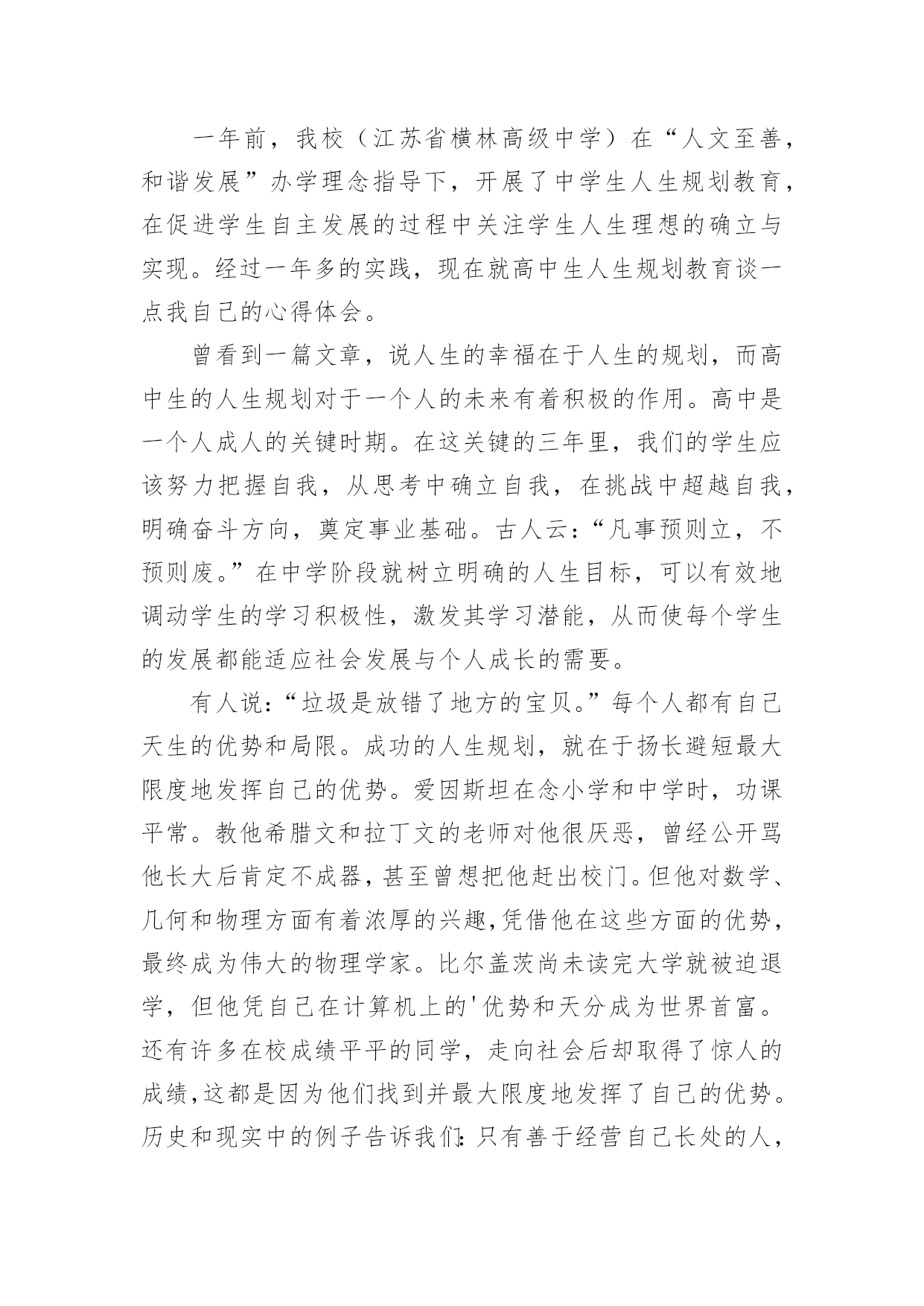 一年前，我校（江苏省横林高级中学）在“人文至善，和谐发展”办学理念指导下，开展了中学生人生规划教育，在促进学生自主发展的过程中关注学生人生理想的确立与实现。经过一年多的实践，现在就高中生人生规划教育谈一点我自己的心得体会。

曾看到一篇文章，说人生的幸福在于人生的规划，而高中生的人生规划对于一个人的未来有着积极的作用。高中是一个人成人的关键时期。在这关键的三年里，我们的学生应该努力把握自我，从思考中确立自我，在挑战中超越自我，明确奋斗方向，奠定事业基础。古人云：“凡事预则立，不预则废。”在中学阶段就树立明确的人生目标，可以有效地调动学生的学习积极性，激发其学习潜能，从而使每个学生的发展都能适应社会发展与个人成长的需要。

有人说：“垃圾是放错了地方的宝贝。”每个人都有自己天生的优势和局限。成功的人生规划，就在于扬长避短最大限度地发挥自己的优势。爱因斯坦在念小学和中学时，功课平常。教他希腊文和拉丁文的老师对他很厌恶，曾经公开骂他长大后肯定不成器，甚至曾想把他赶出校门。但他对数学、几何和物理方面有着浓厚的兴趣，凭借他在这些方面的优势，最终成为伟大的物理学家。比尔盖茨尚未读完大学就被迫退学，但他凭自己在计算机上的'优势和天分成为世界首富。还有许多在校成绩平平的同学，走向社会后却取得了惊人的成绩，这都是因为他们找到并最大限度地发挥了自己的优势。历史和现实中的例子告诉我们：只有善于经营自己长处的人，